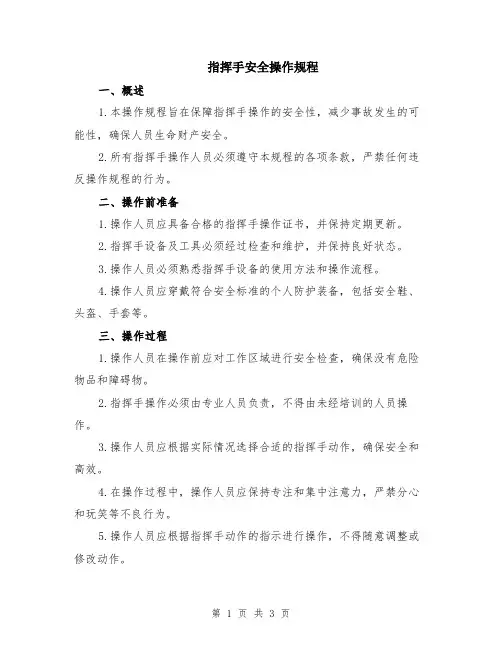 指挥手安全操作规程

一、概述

1.本操作规程旨在保障指挥手操作的安全性，减少事故发生的可能性，确保人员生命财产安全。

2.所有指挥手操作人员必须遵守本规程的各项条款，严禁任何违反操作规程的行为。

二、操作前准备

1.操作人员应具备合格的指挥手操作证书，并保持定期更新。

2.指挥手设备及工具必须经过检查和维护，并保持良好状态。

3.操作人员必须熟悉指挥手设备的使用方法和操作流程。

4.操作人员应穿戴符合安全标准的个人防护装备，包括安全鞋、头盔、手套等。

三、操作过程

1.操作人员在操作前应对工作区域进行安全检查，确保没有危险物品和障碍物。

2.指挥手操作必须由专业人员负责，不得由未经培训的人员操作。

3.操作人员应根据实际情况选择合适的指挥手动作，确保安全和高效。

4.在操作过程中，操作人员应保持专注和集中注意力，严禁分心和玩笑等不良行为。

5.操作人员应根据指挥手动作的指示进行操作，不得随意调整或修改动作。

第 1 页 共 3 页